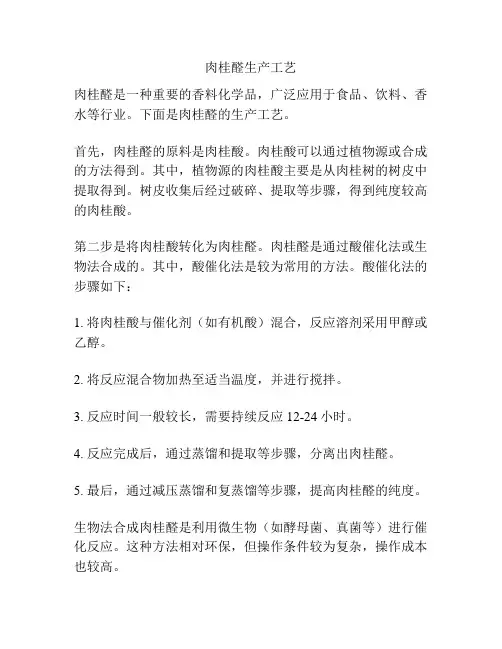 肉桂醛生产工艺

肉桂醛是一种重要的香料化学品，广泛应用于食品、饮料、香水等行业。下面是肉桂醛的生产工艺。

首先，肉桂醛的原料是肉桂酸。肉桂酸可以通过植物源或合成的方法得到。其中，植物源的肉桂酸主要是从肉桂树的树皮中提取得到。树皮收集后经过破碎、提取等步骤，得到纯度较高的肉桂酸。

第二步是将肉桂酸转化为肉桂醛。肉桂醛是通过酸催化法或生物法合成的。其中，酸催化法是较为常用的方法。酸催化法的步骤如下：

1. 将肉桂酸与催化剂（如有机酸）混合，反应溶剂采用甲醇或乙醇。

2. 将反应混合物加热至适当温度，并进行搅拌。

3. 反应时间一般较长，需要持续反应 12-24 小时。

4. 反应完成后，通过蒸馏和提取等步骤，分离出肉桂醛。

5. 最后，通过减压蒸馏和复蒸馏等步骤，提高肉桂醛的纯度。

生物法合成肉桂醛是利用微生物（如酵母菌、真菌等）进行催化反应。这种方法相对环保，但操作条件较为复杂，操作成本也较高。